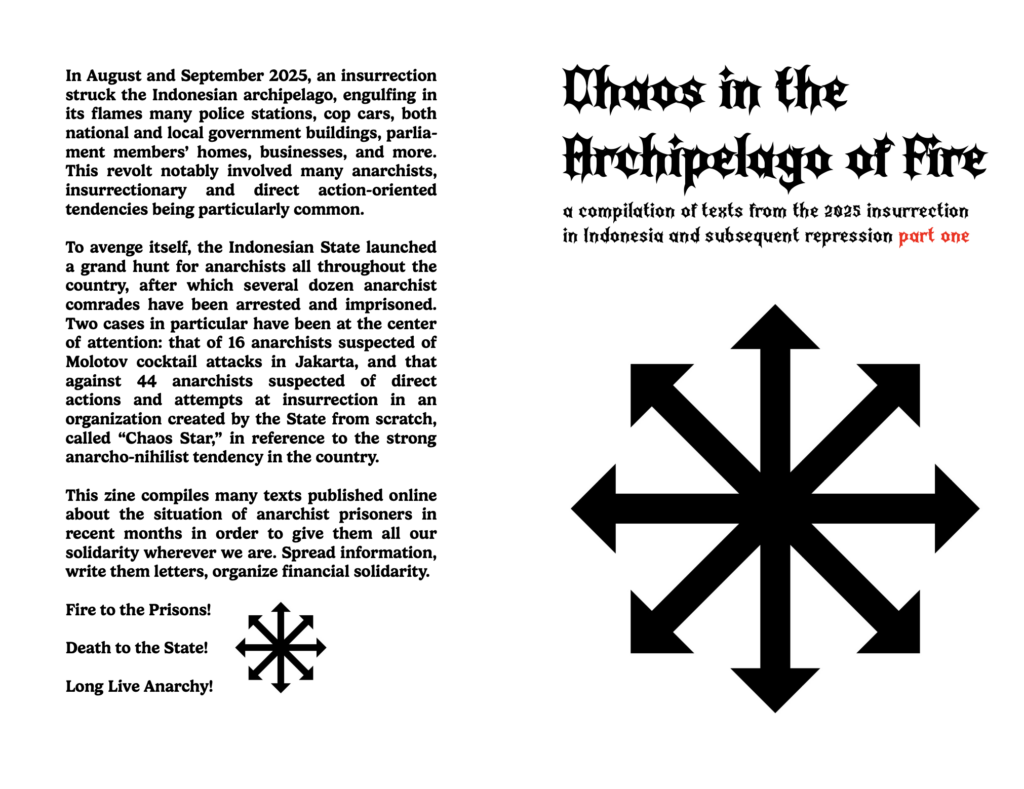 In August and September 2025, an insurrection struck the Indonesian archipelago, engulfing in its flames many police stations, cop cars, both national and local government buildings, parliament members' homes, businesses, and more. This revolt notably involved many anarchists, insurrectionary and direct action-oriented tendencies being particularly common.

To avenge itself, the Indonesian State launched a grand hunt for anarchists all throughout the country, after which several dozen anarchist comrades have been arrested and imprisoned. Two cases in particular have been at the center of attention: that of 16 anarchists suspected of Molotov cocktail attacks in Jakarta, and that against 44 anarchists suspected of direct actions and attempts at insurrection in an organization created by the State from scratch, called "Chaos Star," in reference to the strong anarcho-nihilist tendency in the country.

This zine compiles many texts published online about the situation of anarchist prisoners in recent months in order to give them all our solidarity wherever we are. Spread information, write them letters, organize financial solidarity.

Fire to the Prisons!

Death to the State!

Long Live Anarchy!

Chaos in the Archipelago of Fire

a compilation of texts from the 2025 insurrection in Indonesia and subsequent repression part one